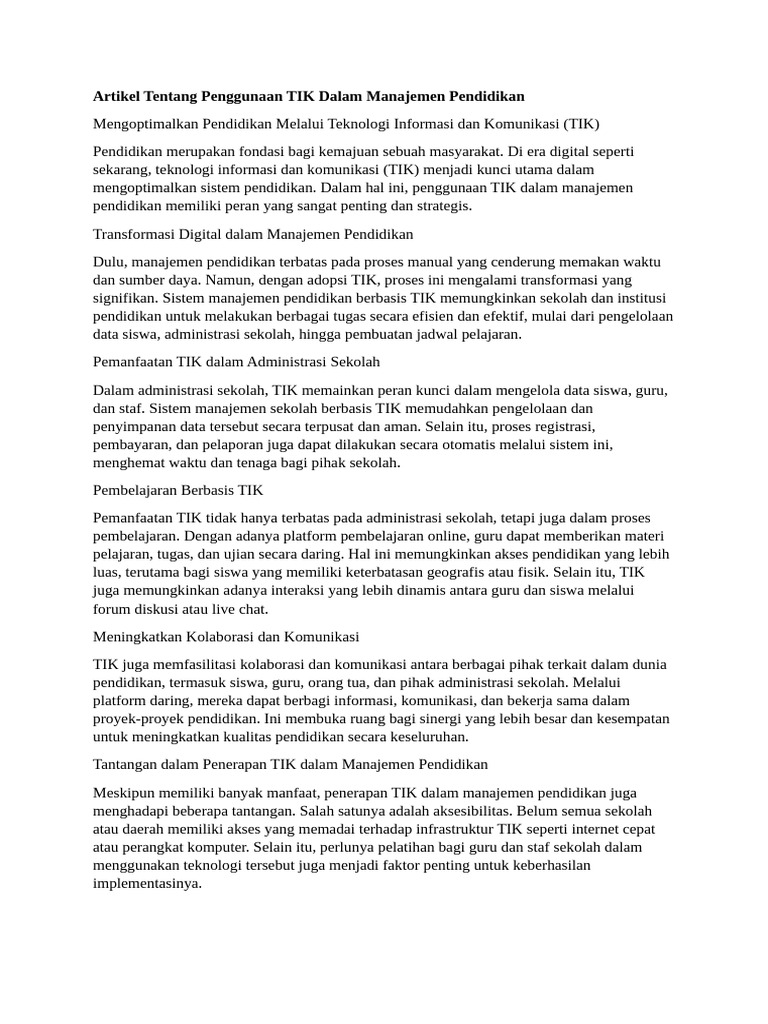 Artikel Tentang Penggunaan TIK Dalam Manajemen Pendidikan

Mengoptimalkan Pendidikan Melalui Teknologi Informasi dan Komunikasi (TIK)

Pendidikan merupakan fondasi bagi kemajuan sebuah masyarakat. Di era digital seperti sekarang, teknologi informasi dan komunikasi (TIK) menjadi kunci utama dalam mengoptimalkan sistem pendidikan. Dalam hal ini, penggunaan TIK dalam manajemen pendidikan memiliki peran yang sangat penting dan strategis.

Transformasi Digital dalam Manajemen Pendidikan

Dulu, manajemen pendidikan terbatas pada proses manual yang cenderung memakan waktu dan sumber daya. Namun, dengan adopsi TIK, proses ini mengalami transformasi yang signifikan. Sistem manajemen pendidikan berbasis TIK memungkinkan sekolah dan institusi pendidikan untuk melakukan berbagai tugas secara efisien dan efektif, mulai dari pengelolaan data siswa, administrasi sekolah, hingga pembuatan jadwal pelajaran.

Pemanfaatan TIK dalam Administrasi Sekolah

Dalam administrasi sekolah, TIK memainkan peran kunci dalam mengelola data siswa, guru, dan staf. Sistem manajemen sekolah berbasis TIK memudahkan pengelolaan dan penyimpanan data tersebut secara terpusat dan aman. Selain itu, proses registrasi, pembayaran, dan pelaporan juga dapat dilakukan secara otomatis melalui sistem ini, menghemat waktu dan tenaga bagi pihak sekolah.

Pembelajaran Berbasis TIK

Pemanfaatan TIK tidak hanya terbatas pada administrasi sekolah, tetapi juga dalam proses pembelajaran. Dengan adanya platform pembelajaran online, guru dapat memberikan materi pelajaran, tugas, dan ujian secara daring. Hal ini memungkinkan akses pendidikan yang lebih luas, terutama bagi siswa yang memiliki keterbatasan geografis atau fisik. Selain itu, TIK juga memungkinkan adanya interaksi yang lebih dinamis antara guru dan siswa melalui forum diskusi atau live chat.

Meningkatkan Kolaborasi dan Komunikasi

TIK juga memfasilitasi kolaborasi dan komunikasi antara berbagai pihak terkait dalam dunia pendidikan, termasuk siswa, guru, orang tua, dan pihak administrasi sekolah. Melalui platform daring, mereka dapat berbagi informasi, komunikasi, dan bekerja sama dalam proyek-proyek pendidikan. Ini membuka ruang bagi sinergi yang lebih besar dan kesempatan untuk meningkatkan kualitas pendidikan secara keseluruhan.

Tantangan dalam Penerapan TIK dalam Manajemen Pendidikan

Meskipun memiliki banyak manfaat, penerapan TIK dalam manajemen pendidikan juga menghadapi beberapa tantangan. Salah satunya adalah aksesibilitas. Belum semua sekolah atau daerah memiliki akses yang memadai terhadap infrastruktur TIK seperti internet cepat atau perangkat komputer. Selain itu, perlunya pelatihan bagi guru dan staf sekolah dalam menggunakan teknologi tersebut juga menjadi faktor penting untuk keberhasilan implementasinya.